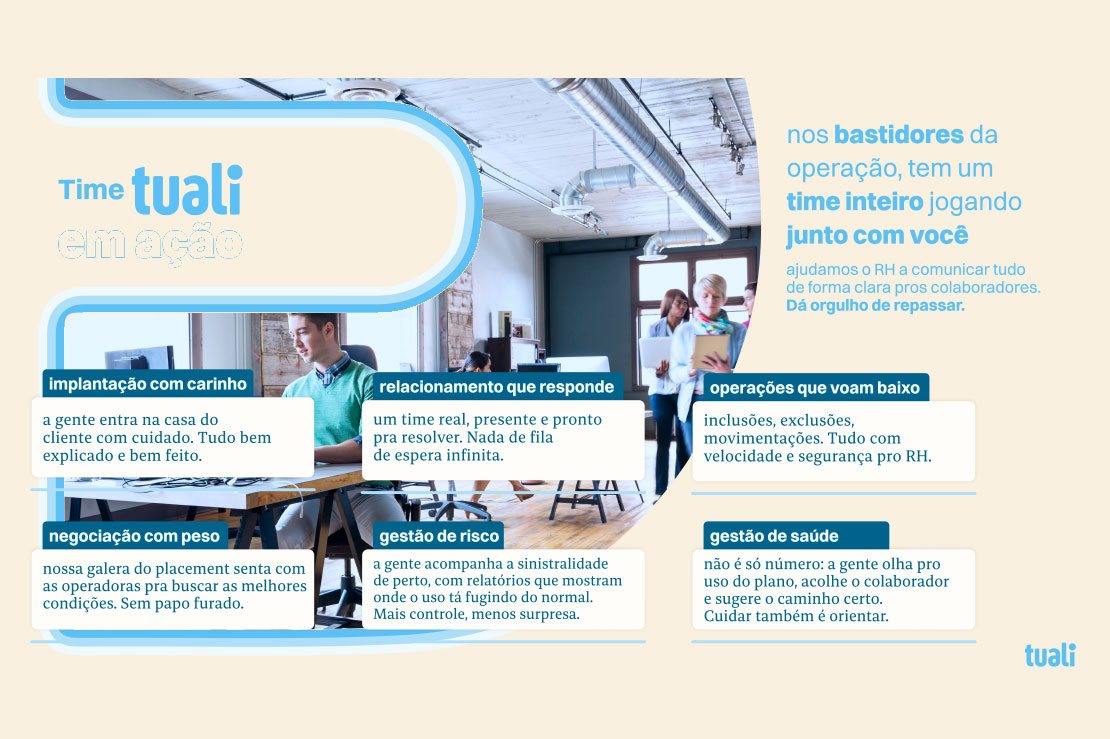 Time tuali
em ação

nos bastidores da operação, tem um time inteiro jogando junto com você

ajudamos o RH a comunicar tudo de forma clara pros colaboradores. Dá orgulho de repassar.

implantação com carinho

a gente entra na casa do cliente com cuidado. Tudo bem explicado e bem feito.

relacionamento que responde

um time real, presente e pronto pra resolver. Nada de fila de espera infinita.

operações que voam baixo

inclusões, exclusões, movimentações. Tudo com velocidade e segurança pro RH.

negociação com peso

nossa galera do placement senta com as operadoras pra buscar as melhores condições. Sem papo furado.

gestão de risco

a gente acompanha a sinistralidade de perto, com relatórios que mostram onde o uso tá fugindo do normal. Mais controle, menos surpresa.

gestão de saúde

não é só número: a gente olha pro uso do plano, acolhe o colaborador e sugere o caminho certo. Cuidar também é orientar.

tuali